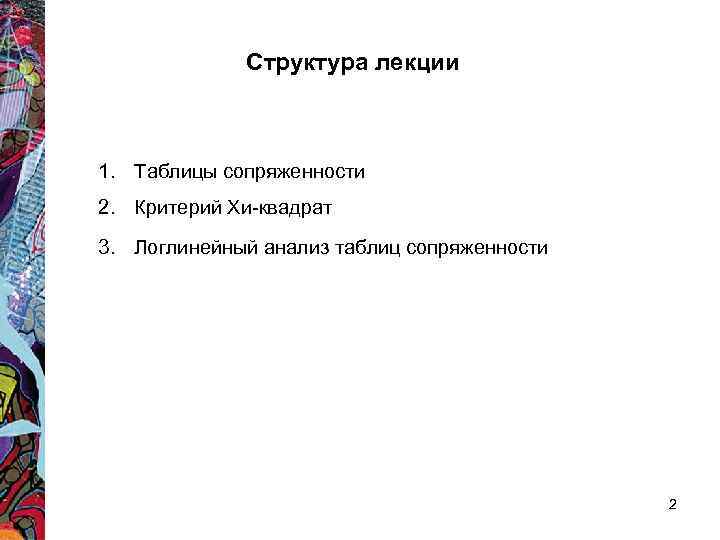 Структура лекции

1. Таблицы сопряженности
2. Критерий Хи-квадрат
3. Логлинейный анализ таблиц сопряженности

2